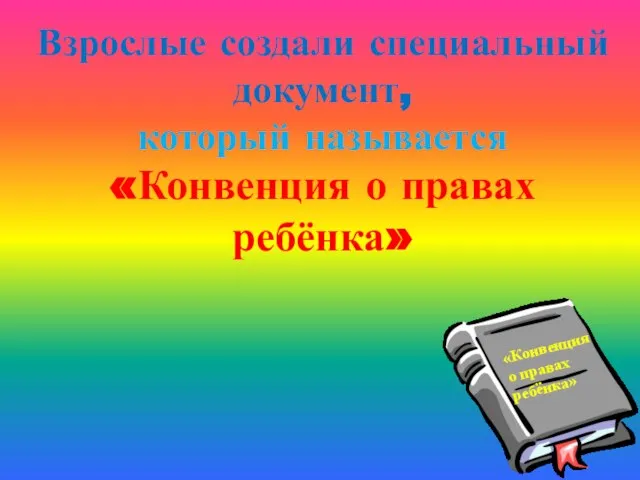 Взрослые создали специальный документ, который называется «Конвенция о правах ребёнка»

«Конвенция о правах ребёнка»